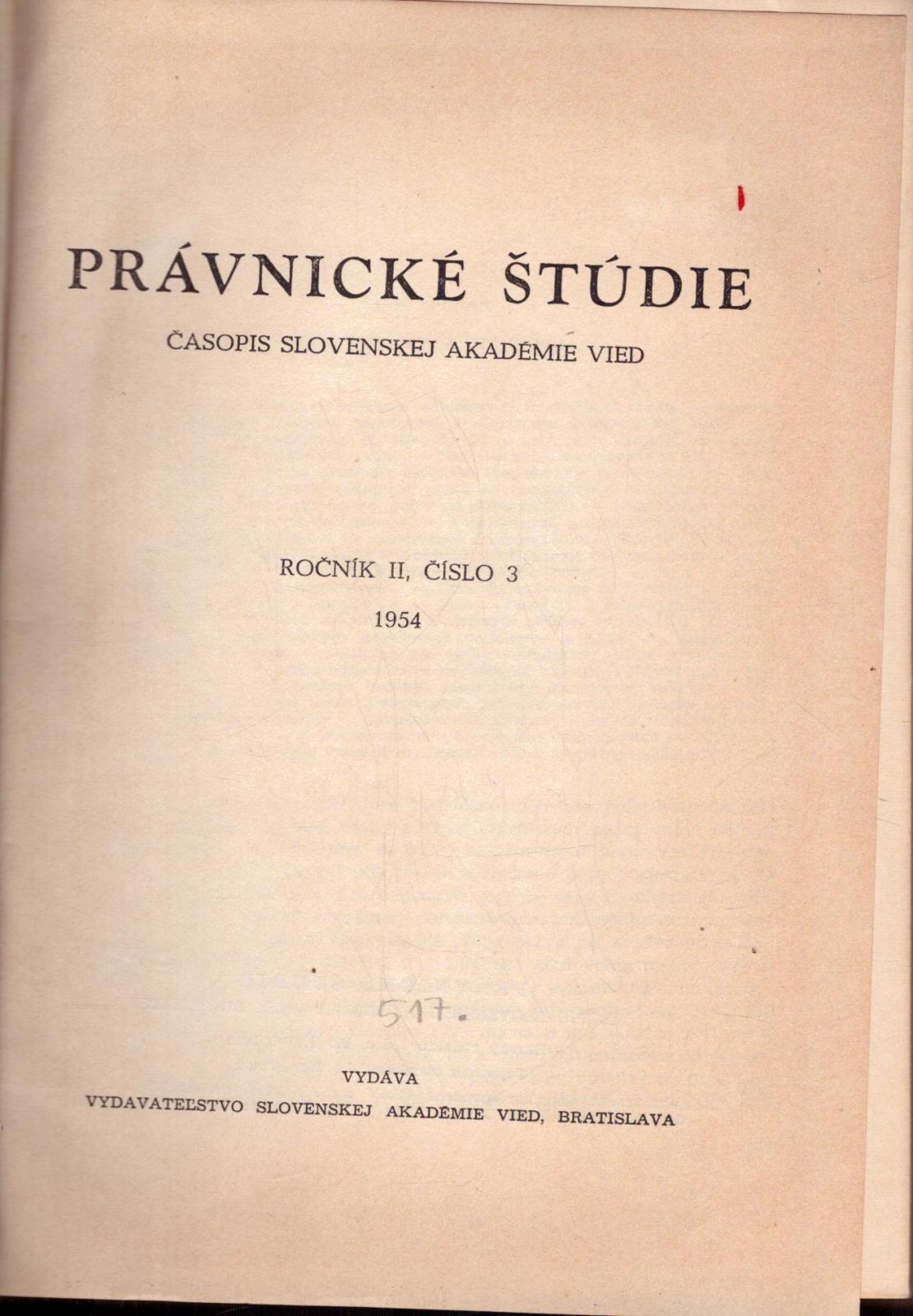 PRÁVNICKÉ ŠTÚDIE

ČASOPIS SLOVENSKEJ AKADÉMIE VIED

ROČNÍK II, ČÍSLO 3

1954

517.

VYDÁVA

VYDAVATEĽSTVO SLOVENSKEJ AKADÉMIE VIED, BRATISLAVA